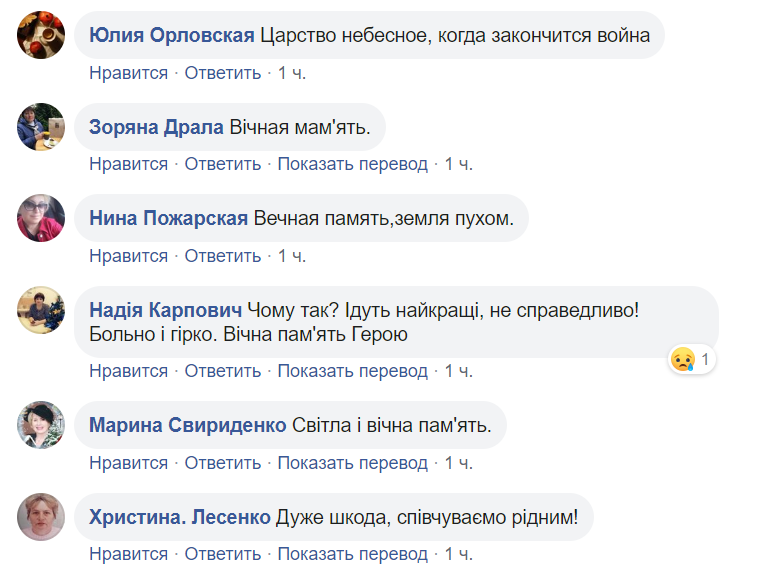 Юлия Орловская Царство небесное, когда закончится война
Нравится · Ответить · 1 ч.

Зоряна Драла Вічная мам'ять.
Нравится · Ответить · Показать перевод · 1 ч.

Нина Пожарская Вечная память,земля пухом.
Нравится · Ответить · 1 ч.

Надія Карпович Чому так? Ідуть найкращі, не справедливо! Больно і гірко. Вічна пам'ять Герою
1
Нравится · Ответить · Показать перевод · 1 ч.

Марина Свириденко Світла і вічна пам'ять.
Нравится · Ответить · Показать перевод · 1 ч.

Христина. Лесенко Дуже шкода, співчуваємо рідним!
Нравится · Ответить · Показать перевод · 1 ч.